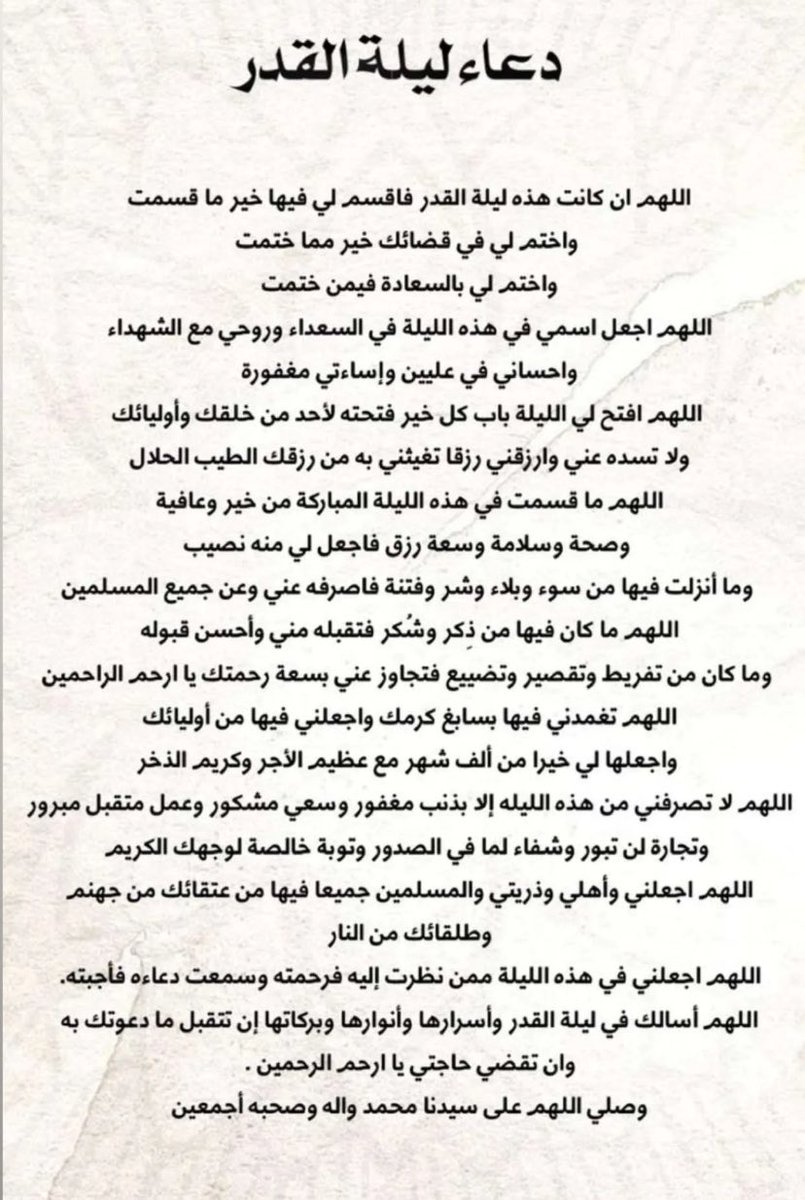 دعاء ليلة القدر

اللهم ان كانت هذه ليلة القدر فاقسم لي فيها خير ما قسمت

واختم لي في قضائك خير مما ختمت

واختم لي بالسعادة فيمن ختمت

اللهم اجعل اسمي في هذه الليلة في السعداء وروحي مع الشهداء

واحساني في عليين وإساءتي مغفورة

اللهم افتح لي الليلة باب كل خير فتحته لأحد من خلقك وأوليائك

ولا تسده عني وارزقني رزقا تغيثني به من رزقك الطيب الحلال

اللهم ما قسمت في هذه الليلة المباركة من خير وعافية

وصحة وسلامة وسعة رزق فاجعل لي منه نصيب

وما أنزلت فيها من سوء وبلاء وشر وفتنة فاصرفه عني وعن جميع المسلمين

اللهم ما كان فيها من ذِكر وشُكر فتقبله مني وأحسن قبوله

وما كان من تفريط وتقصير وتضييع فتجاوز عني بسعة رحمتك يا ارحم الراحمين

اللهم تغمدني فيها بسابغ كرمك واجعلني فيها من أوليائك

واجعلها لي خيرا من ألف شهر مع عظيم الأجر وكريم الذخر

اللهم لا تصرفني من هذه الليله إلا بذنب مغفور وسعي مشكور وعمل متقبل مبرور

وتجارة لن تبور وشفاء لما في الصدور وتوبة خالصة لوجهك الكريم

اللهم اجعلني وأهلي وذريتي والمسلمين جميعا فيها من عتقائك من جهنم

وطلقائك من النار

اللهم اجعلني في هذه الليلة ممن نظرت إليه فرحمته وسمعت دعاءه فأجبته.

اللهم أسالك في ليلة القدر وأسرارها وأنوارها وبركاتها إن تتقبل ما دعوتك به

وان تقضي حاجتي يا ارحم الرحمين .

وصلي اللهم على سيدنا محمد واله وصحبه أجمعين